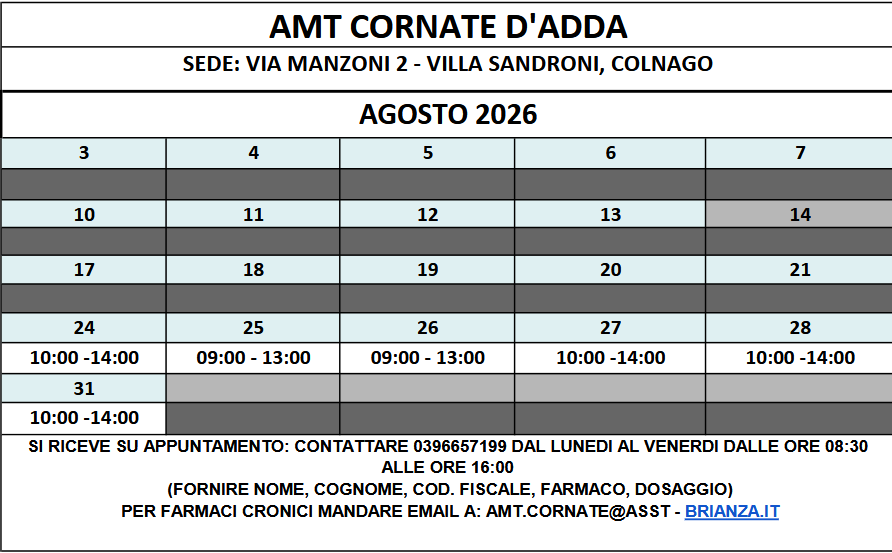 AMT CORNATE D'ADDA

SEDE: VIA MANZONI 2 - VILLA SANDRONI, COLNAGO

AGOSTO 2026

| 3 | 4 | 5 | 6 | 7 |
|---|---|---|---|---|
| | | | | |
| 10 | 11 | 12 | 13 | 14 |
| | | | | |
| 17 | 18 | 19 | 20 | 21 |
| | | | | |
| 24 | 25 | 26 | 27 | 28 |
| 10:00 -14:00 | 09:00 - 13:00 | 09:00 - 13:00 | 10:00 -14:00 | 10:00 -14:00 |
| 31 | | | | |
| 10:00 -14:00 | | | | |

SI RICEVE SU APPUNTAMENTO: CONTATTARE 0396657199 DAL LUNEDI AL VENERDI DALLE ORE 08:30 ALLE ORE 16:00

(FORNIRE NOME, COGNOME, COD. FISCALE, FARMACO, DOSAGGIO)

PER FARMACI CRONICI MANDARE EMAIL A: AMT.CORNATE@ASST - BRIANZA.IT